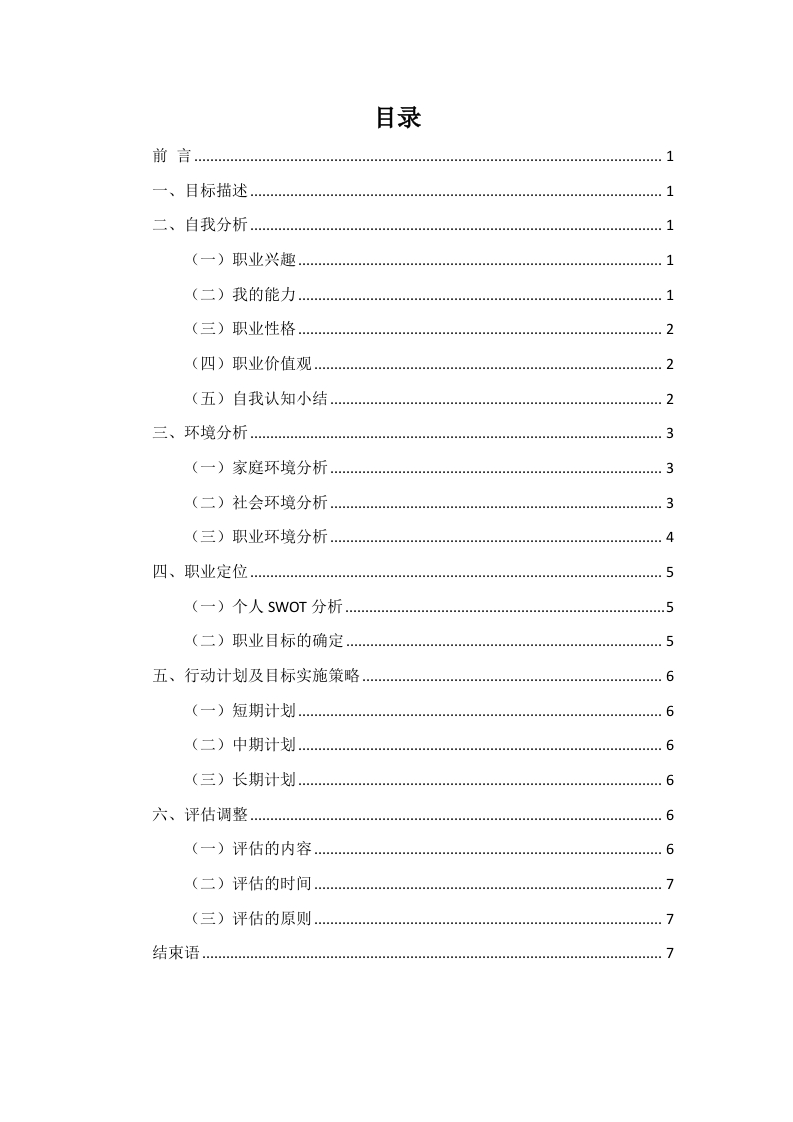 目录

前 言 ........ 1

一、目标描述 ........ 1

二、自我分析 ........ 1

（一）职业兴趣 ........ 1

（二）我的能力 ........ 1

（三）职业性格 ........ 2

（四）职业价值观 ........ 2

（五）自我认知小结 ........ 2

三、环境分析 ........ 3

（一）家庭环境分析 ........ 3

（二）社会环境分析 ........ 3

（三）职业环境分析 ........ 4

四、职业定位 ........ 5

（一）个人 SWOT 分析 ........ 5

（二）职业目标的确定 ........ 5

五、行动计划及目标实施策略 ........ 6

（一）短期计划 ........ 6

（二）中期计划 ........ 6

（三）长期计划 ........ 6

六、评估调整 ........ 6

（一）评估的内容 ........ 6

（二）评估的时间 ........ 7

（三）评估的原则 ........ 7

结束语 ........ 7